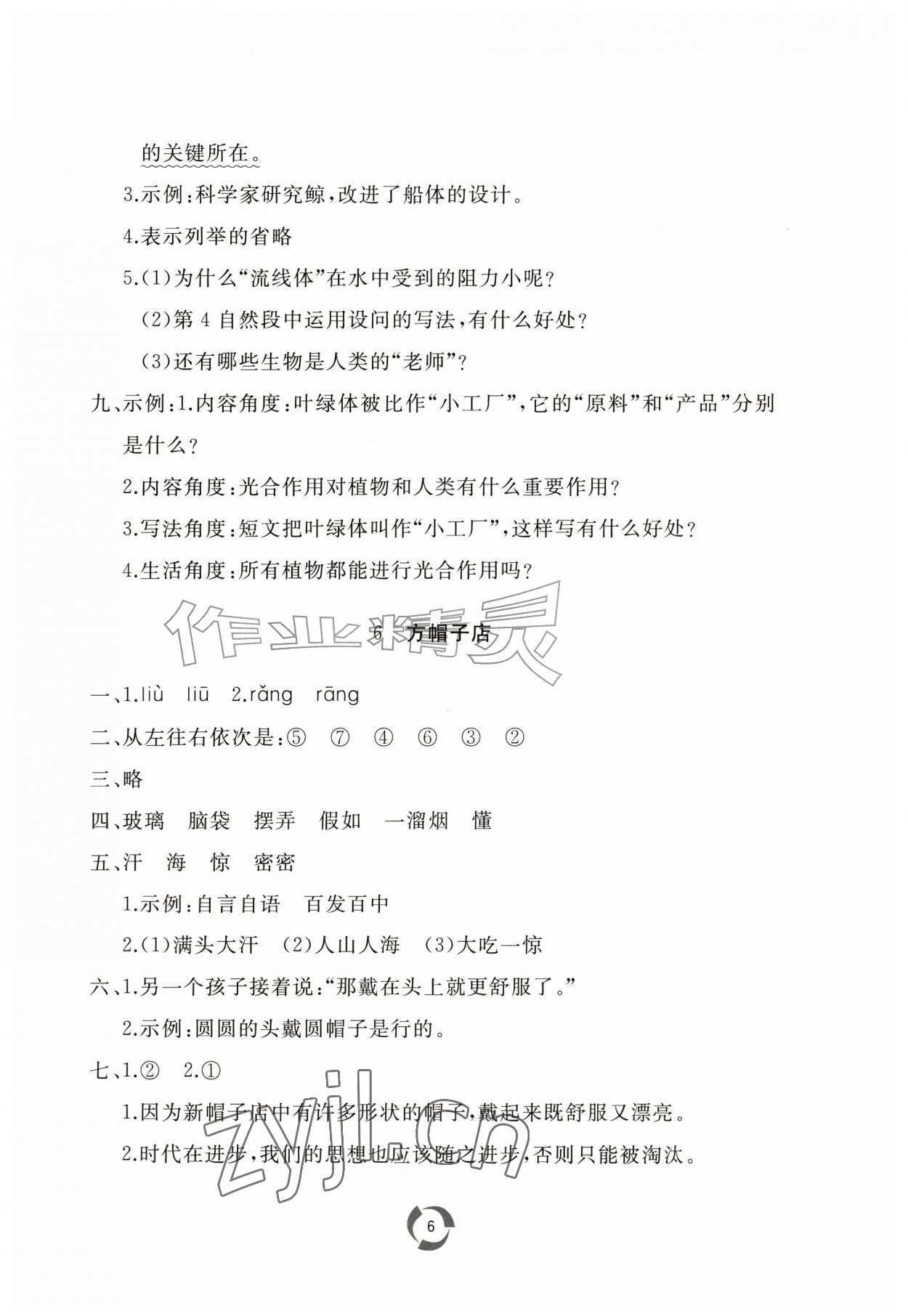 的关键所在。

3.示例:科学家研究鲸,改进了船体的设计。

4.表示列举的省略

5.(1)为什么“流线体”在水中受到的阻力小呢?

(2)第 4 自然段中运用设问的写法,有什么好处?

(3)还有哪些生物是人类的“老师”?

九、示例:1.内容角度:叶绿体被比作“小工厂”,它的“原料”和“产品”分别是什么?

2.内容角度:光合作用对植物和人类有什么重要作用?

3.写法角度:短文把叶绿体叫作“小工厂”,这样写有什么好处?

4.生活角度:所有植物都能进行光合作用吗?

作业精灵

6 方帽子店

一、1.liù liū 2.rǎng rāng

二、从左往右依次是:⑤ ⑦ ④ ⑥ ③ ②

三、略

四、玻璃 脑袋 摆弄 假如 一溜烟 懂

五、汗 海 惊 密密

1.示例:自言自语 百发百中

2.(1)满头大汗 (2)人山人海 (3)大吃一惊

六、1.另一个孩子接着说:“那戴在头上就更舒服了。”

2.示例:圆圆的头戴圆帽子是行的。

七、1.② 2.①

1.因为新帽子店中有许多形状的帽子,戴起来既舒服又漂亮。

2.时代在进步,我们的思想也应该随之进步,否则只能被淘汰。

zyjl.cn

6